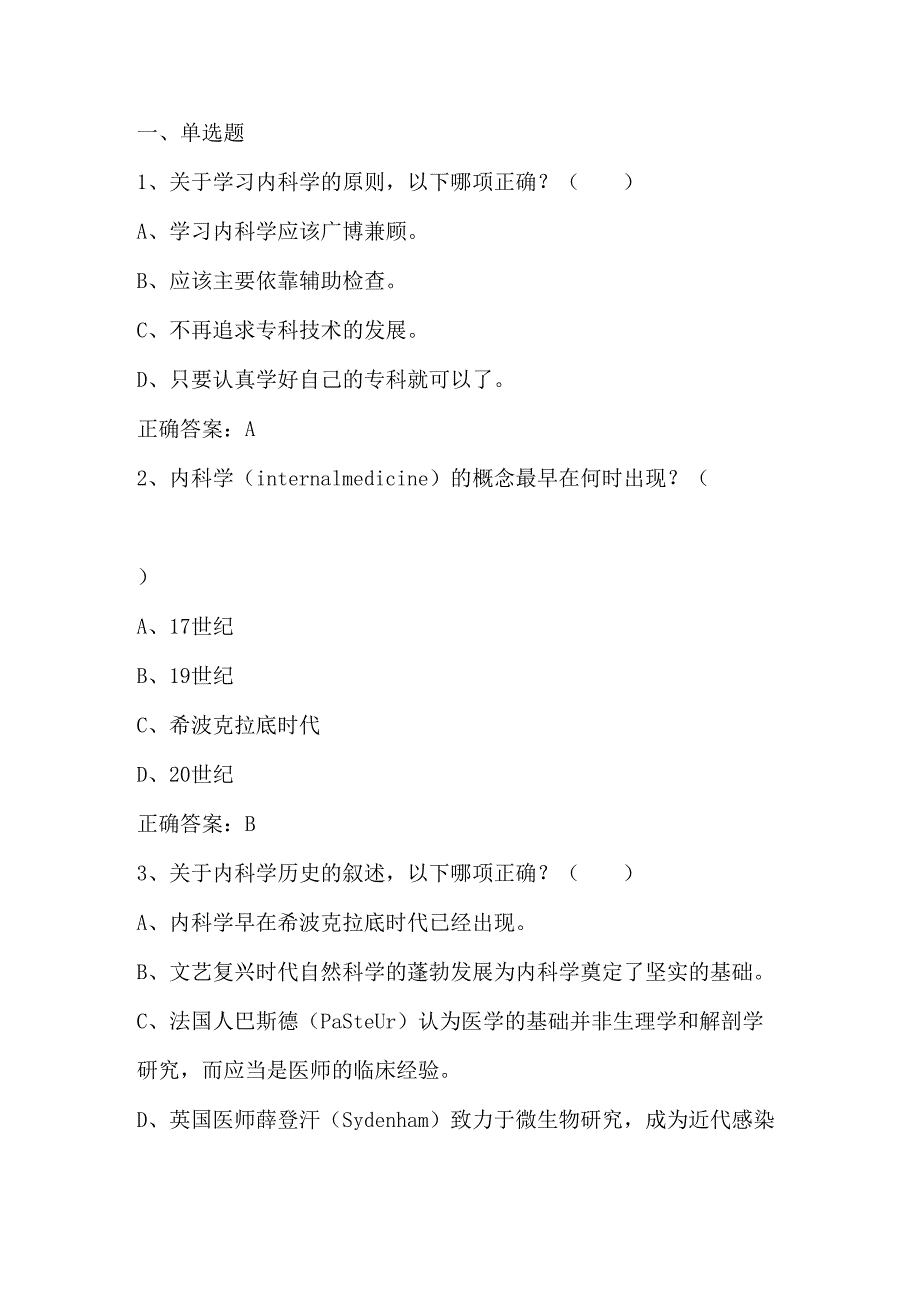 一、单选题

1、关于学习内科学的原则，以下哪项正确？（　　）

A、学习内科学应该广博兼顾。

B、应该主要依靠辅助检查。

C、不再追求专科技术的发展。

D、只要认真学好自己的专科就可以了。

正确答案：A

2、内科学（internalmedicine）的概念最早在何时出现？（

）

A、17世纪

B、19世纪

C、希波克拉底时代

D、20世纪

正确答案：B

3、关于内科学历史的叙述，以下哪项正确？（　　）

A、内科学早在希波克拉底时代已经出现。

B、文艺复兴时代自然科学的蓬勃发展为内科学奠定了坚实的基础。

C、法国人巴斯德（PaSteUr）认为医学的基础并非生理学和解剖学研究，而应当是医师的临床经验。

D、英国医师薛登汗（Sydenham）致力于微生物研究，成为近代感染